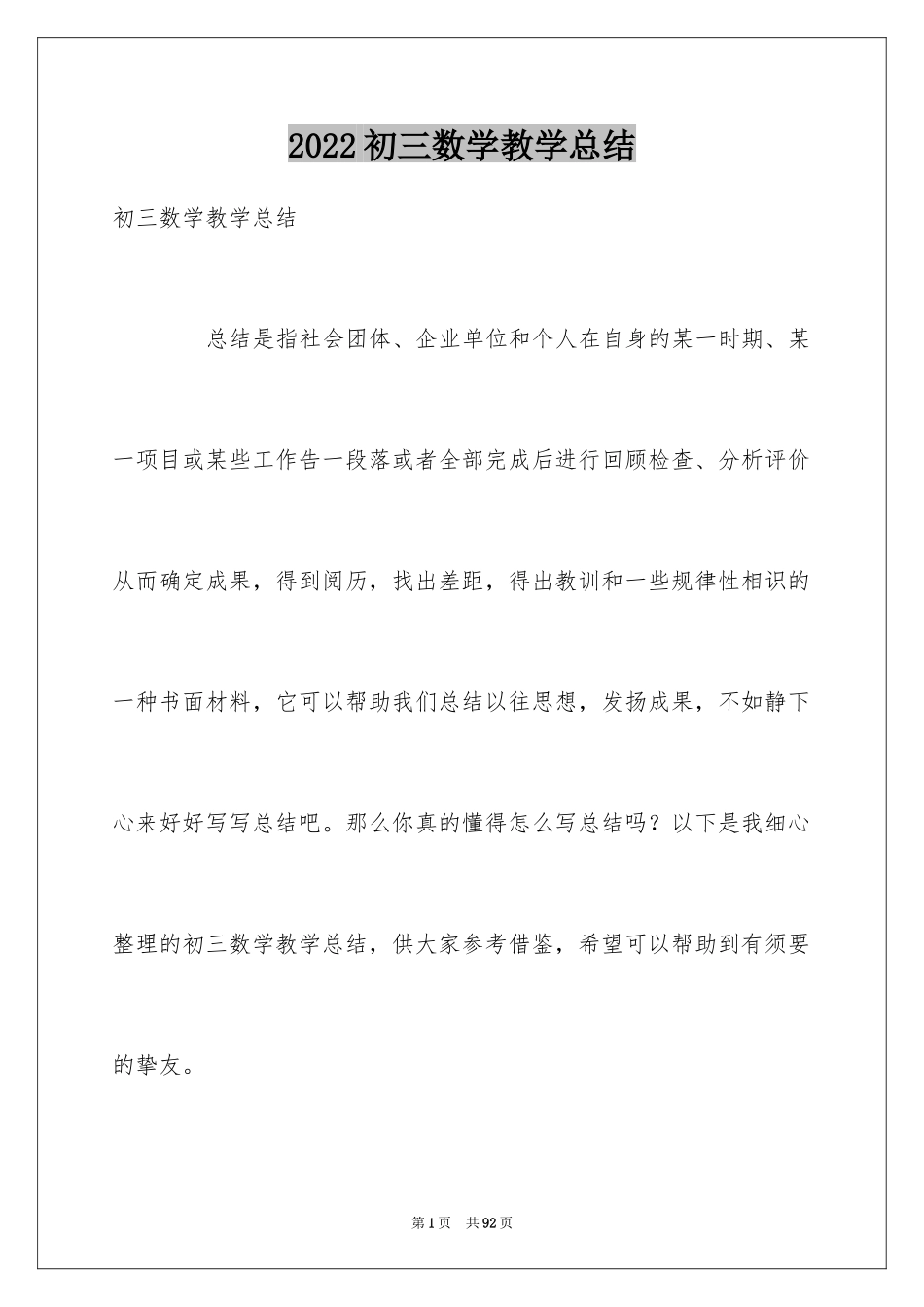 2022初三数学教学总结

初三数学教学总结

总结是指社会团体、企业单位和个人在自身的某一时期、某一项目或某些工作告一段落或者全部完成后进行回顾检查、分析评价从而确定成果，得到阅历，找出差距，得出教训和一些规律性相识的一种书面材料，它可以帮助我们总结以往思想，发扬成果，不如静下心来好好写写总结吧。那么你真的懂得怎么写总结吗？以下是我细心整理的初三数学教学总结，供大家参考借鉴，希望可以帮助到有须要的挚友。

第1页 共92页